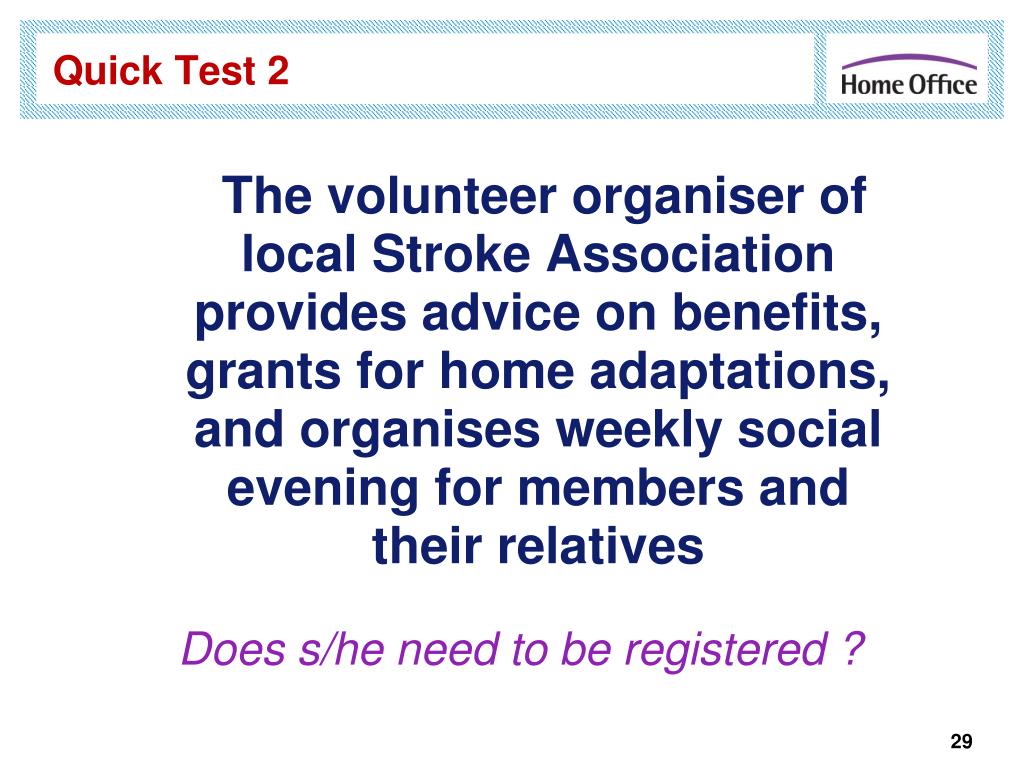 Quick Test 2

Home Office

The volunteer organiser of local Stroke Association provides advice on benefits, grants for home adaptations, and organises weekly social evening for members and their relatives

Does s/he need to be registered ?

29